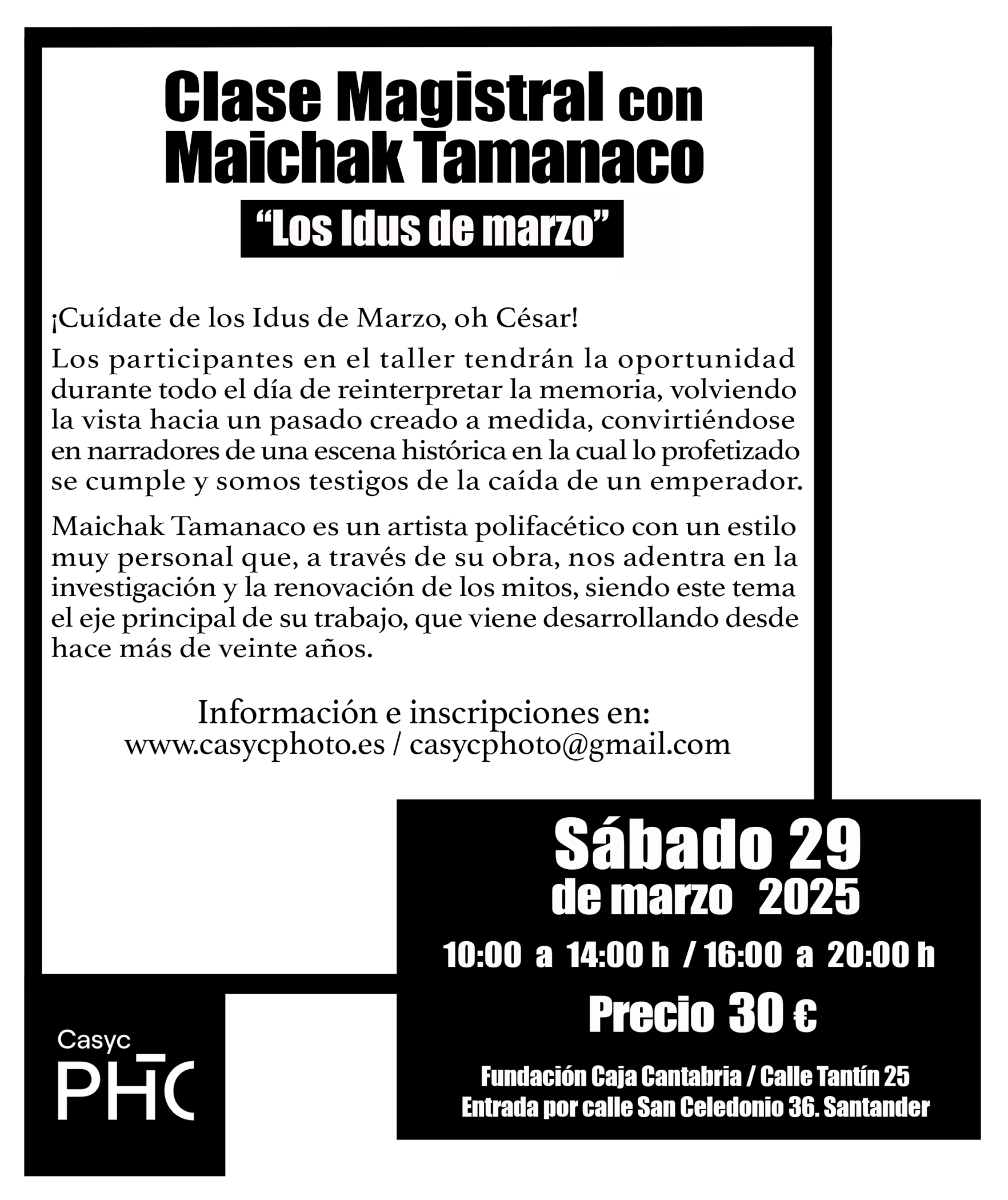 Clase Magistral con Maichak Tamanaco

“Los Idus de marzo”

¡Cuídate de los Idus de Marzo, oh César!

Los participantes en el taller tendrán la oportunidad durante todo el día de reinterpretar la memoria, volviendo la vista hacia un pasado creado a medida, convirtiéndose en narradores de una escena histórica en la cual lo profetizado se cumple y somos testigos de la caída de un emperador.

Maichak Tamanaco es un artista polifacético con un estilo muy personal que, a través de su obra, nos adentra en la investigación y la renovación de los mitos, siendo este tema el eje principal de su trabajo, que viene desarrollando desde hace más de veinte años.

Información e inscripciones en:
www.casycphoto.es / casycphoto@gmail.com

Sábado 29
de marzo 2025

10:00 a 14:00 h / 16:00 a 20:00 h

Precio 30 €

Fundación Caja Cantabria / Calle Tantín 25
Entrada por calle San Celedonio 36. Santander

Casyc
PHC